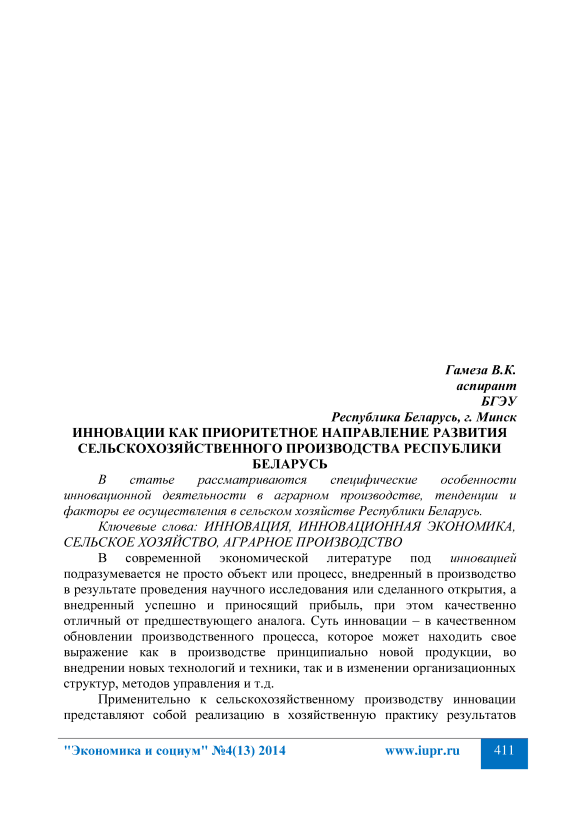 Гамеза В.К.
аспирант
БГЭУ
Республика Беларусь, г. Минск

ИННОВАЦИИ КАК ПРИОРИТЕТНОЕ НАПРАВЛЕНИЕ РАЗВИТИЯ СЕЛЬСКОХОЗЯЙСТВЕННОГО ПРОИЗВОДСТВА РЕСПУБЛИКИ БЕЛАРУСЬ

В статье рассматриваются специфические особенности инновационной деятельности в аграрном производстве, тенденции и факторы ее осуществления в сельском хозяйстве Республики Беларусь.

Ключевые слова: ИННОВАЦИЯ, ИННОВАЦИОННАЯ ЭКОНОМИКА, СЕЛЬСКОЕ ХОЗЯЙСТВО, АГРАРНОЕ ПРОИЗВОДСТВО

В современной экономической литературе под инновацией подразумевается не просто объект или процесс, внедренный в производство в результате проведения научного исследования или сделанного открытия, а внедренный успешно и приносящий прибыль, при этом качественно отличный от предшествующего аналога. Суть инновации – в качественном обновлении производственного процесса, которое может находить свое выражение как в производстве принципиально новой продукции, во внедрении новых технологий и техники, так и в изменении организационных структур, методов управления и т.д.

Применительно к сельскохозяйственному производству инновации представляют собой реализацию в хозяйственную практику результатов

"Экономика и социум" №4(13) 2014 www.iupr.ru 411